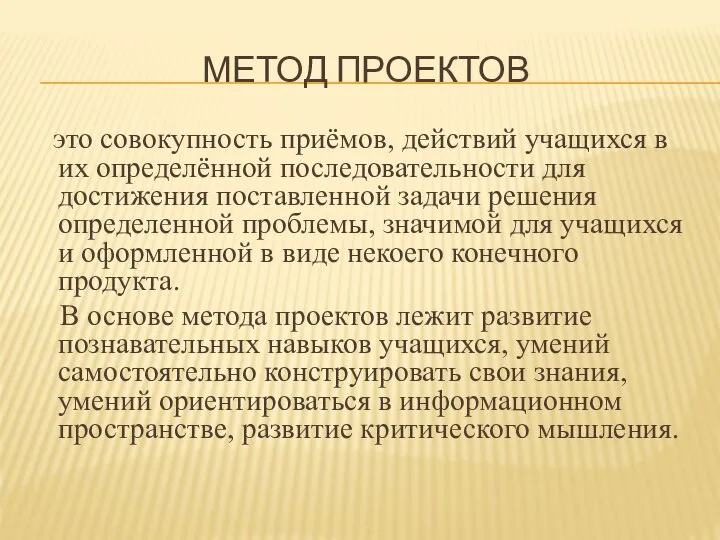 МЕТОД ПРОЕКТОВ

это совокупность приёмов, действий учащихся в их определённой последовательности для достижения поставленной задачи решения определенной проблемы, значимой для учащихся и оформленной в виде некоего конечного продукта.

В основе метода проектов лежит развитие познавательных навыков учащихся, умений самостоятельно конструировать свои знания, умений ориентироваться в информационном пространстве, развитие критического мышления.